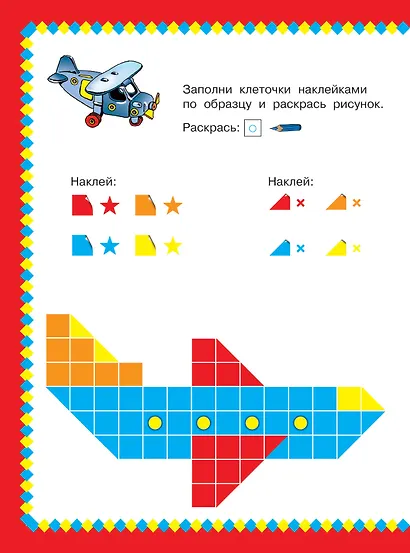 Заполни клеточки наклейками по образцу и раскрась рисунок.

Раскрась:

Наклей:

Наклей: